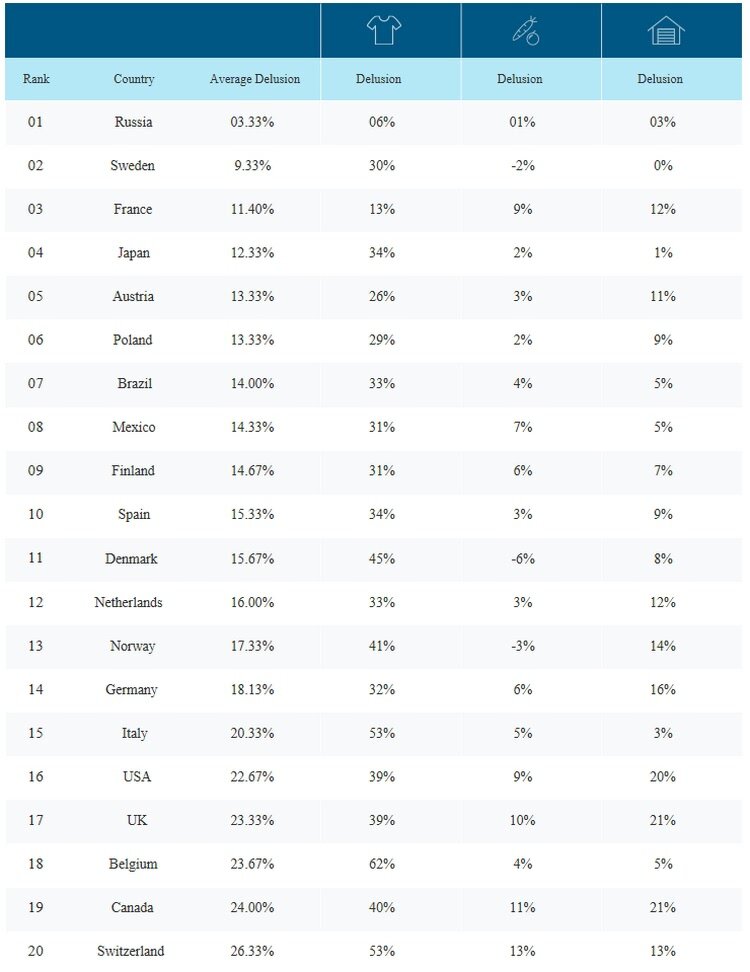 | Rank | Country | Average Delusion | Delusion | Delusion | Delusion |
|---|---|---|---|---|---|
| 01 | Russia | 03.33% | 06% | 01% | 03% |
| 02 | Sweden | 9.33% | 30% | -2% | 0% |
| 03 | France | 11.40% | 13% | 9% | 12% |
| 04 | Japan | 12.33% | 34% | 2% | 1% |
| 05 | Austria | 13.33% | 26% | 3% | 11% |
| 06 | Poland | 13.33% | 29% | 2% | 9% |
| 07 | Brazil | 14.00% | 33% | 4% | 5% |
| 08 | Mexico | 14.33% | 31% | 7% | 5% |
| 09 | Finland | 14.67% | 31% | 6% | 7% |
| 10 | Spain | 15.33% | 34% | 3% | 9% |
| 11 | Denmark | 15.67% | 45% | -6% | 8% |
| 12 | Netherlands | 16.00% | 33% | 3% | 12% |
| 13 | Norway | 17.33% | 41% | -3% | 14% |
| 14 | Germany | 18.13% | 32% | 6% | 16% |
| 15 | Italy | 20.33% | 53% | 5% | 3% |
| 16 | USA | 22.67% | 39% | 9% | 20% |
| 17 | UK | 23.33% | 39% | 10% | 21% |
| 18 | Belgium | 23.67% | 62% | 4% | 5% |
| 19 | Canada | 24.00% | 40% | 11% | 21% |
| 20 | Switzerland | 26.33% | 53% | 13% | 13% |